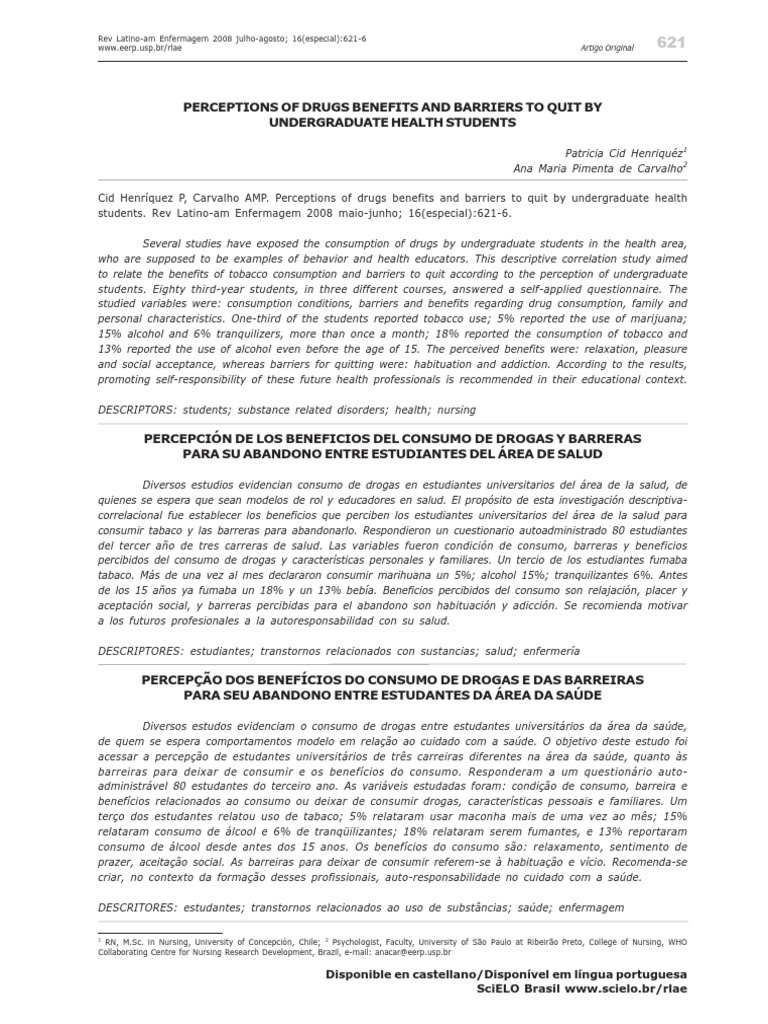 Rev Latino-am Enfermagem 2008 julho-agosto; 16(especial):621-6
www.eerp.usp.br/rlae

Artigo Original

621

PERCEPTIONS OF DRUGS BENEFITS AND BARRIERS TO QUIT BY UNDERGRADUATE HEALTH STUDENTS

Patricia Cid Henriquéz$^1$
Ana Maria Pimenta de Carvalho$^2$

Cid Henríquez P, Carvalho AMP. Perceptions of drugs benefits and barriers to quit by undergraduate health students. Rev Latino-am Enfermagem 2008 maio-junho; 16(especial):621-6.

Several studies have exposed the consumption of drugs by undergraduate students in the health area, who are supposed to be examples of behavior and health educators. This descriptive correlation study aimed to relate the benefits of tobacco consumption and barriers to quit according to the perception of undergraduate students. Eighty third-year students, in three different courses, answered a self-applied questionnaire. The studied variables were: consumption conditions, barriers and benefits regarding drug consumption, family and personal characteristics. One-third of the students reported tobacco use; 5% reported the use of marijuana; 15% alcohol and 6% tranquilizers, more than once a month; 18% reported the consumption of tobacco and 13% reported the use of alcohol even before the age of 15. The perceived benefits were: relaxation, pleasure and social acceptance, whereas barriers for quitting were: habituation and addiction. According to the results, promoting self-responsibility of these future health professionals is recommended in their educational context.

DESCRIPTORS: students; substance related disorders; health; nursing

PERCEPCIÓN DE LOS BENEFICIOS DEL CONSUMO DE DROGAS Y BARRERAS PARA SU ABANDONO ENTRE ESTUDIANTES DEL ÁREA DE SALUD

Diversos estudios evidencian consumo de drogas en estudiantes universitarios del área de la salud, de quienes se espera que sean modelos de rol y educadores en salud. El propósito de esta investigación descriptiva-correlacional fue establecer los beneficios que perciben los estudiantes universitarios del área de la salud para consumir tabaco y las barreras para abandonarlo. Respondieron un cuestionario autoadministrado 80 estudiantes del tercer año de tres carreras de salud. Las variables fueron condición de consumo, barreras y beneficios percibidos del consumo de drogas y características personales y familiares. Un tercio de los estudiantes fumaba tabaco. Más de una vez al mes declararon consumir marihuana un 5%; alcohol 15%; tranquilizantes 6%. Antes de los 15 años ya fumaba un 18% y un 13% bebía. Beneficios percibidos del consumo son relajación, placer y aceptación social, y barreras percibidas para el abandono son habituación y adicción. Se recomienda motivar a los futuros profesionales a la autoresponsabilidad con su salud.

DESCRIPTORES: estudiantes; transtornos relacionados con sustancias; salud; enfermería

PERCEPÇÃO DOS BENEFÍCIOS DO CONSUMO DE DROGAS E DAS BARREIRAS PARA SEU ABANDONO ENTRE ESTUDANTES DA ÁREA DA SAÚDE

Diversos estudos evidenciam o consumo de drogas entre estudantes universitários da área da saúde, de quem se espera comportamentos modelo em relação ao cuidado com a saúde. O objetivo deste estudo foi acessar a percepção de estudantes universitários de três carreiras diferentes na área da saúde, quanto às barreiras para deixar de consumir e os benefícios do consumo. Responderam a um questionário auto-administrável 80 estudantes do terceiro ano. As variáveis estudadas foram: condição de consumo, barreira e benefícios relacionados ao consumo ou deixar de consumir drogas, características pessoais e familiares. Um terço dos estudantes relatou uso de tabaco; 5% relataram usar maconha mais de uma vez ao mês; 15% relataram consumo de álcool e 6% de tranqüilizantes; 18% relataram serem fumantes, e 13% reportaram consumo de álcool desde antes dos 15 anos. Os benefícios do consumo são: relaxamento, sentimento de prazer, aceitação social. As barreiras para deixar de consumir referem-se à habituação e vício. Recomenda-se criar, no contexto da formação desses profissionais, auto-responsabilidade no cuidado com a saúde.

DESCRITORES: estudantes; transtornos relacionados ao uso de substâncias; saúde; enfermagem

$^1$ RN, M.Sc. in Nursing, University of Concepción, Chile; $^2$ Psychologist, Faculty, University of São Paulo at Ribeirão Preto, College of Nursing, WHO Collaborating Centre for Nursing Research Development, Brazil, e-mail: anacar@eerp.usp.br

Disponible en castellano/Disponível em língua portuguesa
SciELO Brasil www.scielo.br/rlae